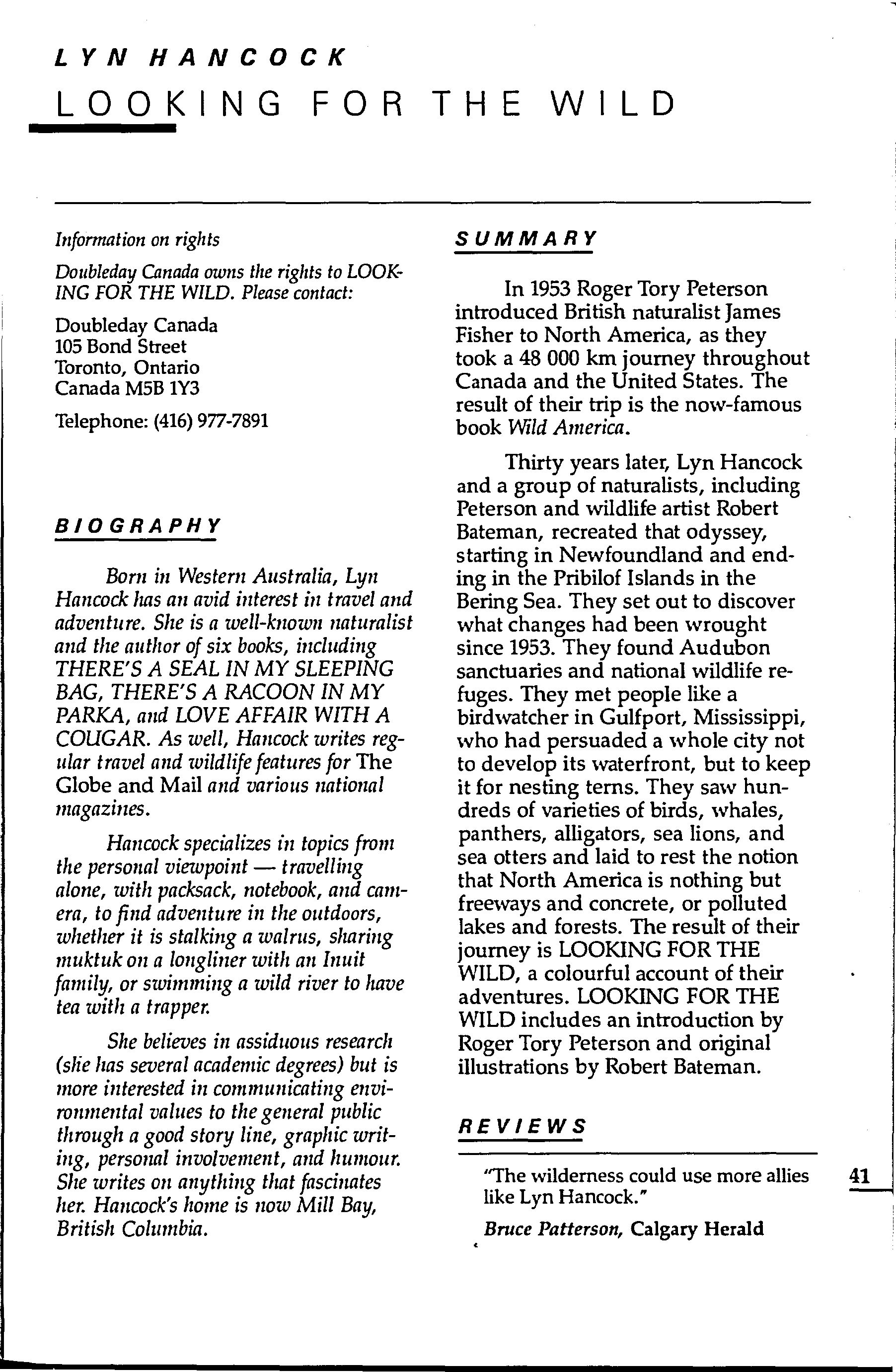 LYN HANCOCK

LOOKING FOR THE WILD

Information on rights

Doubleday Canada owns the rights to LOOKING FOR THE WILD. Please contact:

Doubleday Canada
105 Bond Street
Toronto, Ontario
Canada M5B 1Y3

Telephone: (416) 977-7891

BIOGRAPHY

Born in Western Australia, Lyn Hancock has an avid interest in travel and adventure. She is a well-known naturalist and the author of six books, including THERE'S A SEAL IN MY SLEEPING BAG, THERE'S A RACOON IN MY PARKA, and LOVE AFFAIR WITH A COUGAR. As well, Hancock writes regular travel and wildlife features for The Globe and Mail and various national magazines.

Hancock specializes in topics from the personal viewpoint — travelling alone, with packsack, notebook, and camera, to find adventure in the outdoors, whether it is stalking a walrus, sharing muktuk on a longliner with an Inuit family, or swimming a wild river to have tea with a trapper.

She believes in assiduous research (she has several academic degrees) but is more interested in communicating environmental values to the general public through a good story line, graphic writing, personal involvement, and humour. She writes on anything that fascinates her. Hancock's home is now Mill Bay, British Columbia.

SUMMARY

In 1953 Roger Tory Peterson introduced British naturalist James Fisher to North America, as they took a 48 000 km journey throughout Canada and the United States. The result of their trip is the now-famous book Wild America.

Thirty years later, Lyn Hancock and a group of naturalists, including Peterson and wildlife artist Robert Bateman, recreated that odyssey, starting in Newfoundland and ending in the Pribilof Islands in the Bering Sea. They set out to discover what changes had been wrought since 1953. They found Audubon sanctuaries and national wildlife refuges. They met people like a birdwatcher in Gulfport, Mississippi, who had persuaded a whole city not to develop its waterfront, but to keep it for nesting terns. They saw hundreds of varieties of birds, whales, panthers, alligators, sea lions, and sea otters and laid to rest the notion that North America is nothing but freeways and concrete, or polluted lakes and forests. The result of their journey is LOOKING FOR THE WILD, a colourful account of their adventures. LOOKING FOR THE WILD includes an introduction by Roger Tory Peterson and original illustrations by Robert Bateman.

REVIEWS

"The wilderness could use more allies like Lyn Hancock."

Bruce Patterson, Calgary Herald

41